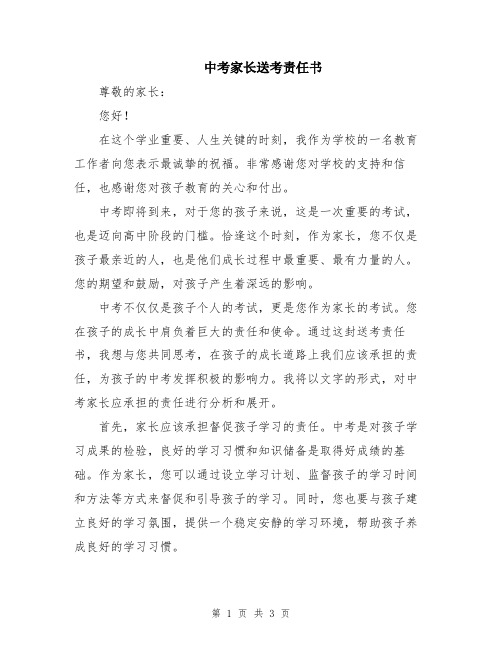 中考家长送考责任书

尊敬的家长：

您好！

在这个学业重要、人生关键的时刻，我作为学校的一名教育工作者向您表示最诚挚的祝福。非常感谢您对学校的支持和信任，也感谢您对孩子教育的关心和付出。

中考即将到来，对于您的孩子来说，这是一次重要的考试，也是迈向高中阶段的门槛。恰逢这个时刻，作为家长，您不仅是孩子最亲近的人，也是他们成长过程中最重要、最有力量的人。您的期望和鼓励，对孩子产生着深远的影响。

中考不仅仅是孩子个人的考试，更是您作为家长的考试。您在孩子的成长中肩负着巨大的责任和使命。通过这封送考责任书，我想与您共同思考，在孩子的成长道路上我们应该承担的责任，为孩子的中考发挥积极的影响力。我将以文字的形式，对中考家长应承担的责任进行分析和展开。

首先，家长应该承担督促孩子学习的责任。中考是对孩子学习成果的检验，良好的学习习惯和知识储备是取得好成绩的基础。作为家长，您可以通过设立学习计划、监督孩子的学习时间和方法等方式来督促和引导孩子的学习。同时，您也要与孩子建立良好的学习氛围，提供一个稳定安静的学习环境，帮助孩子养成良好的学习习惯。

第 1 页 共 3 页